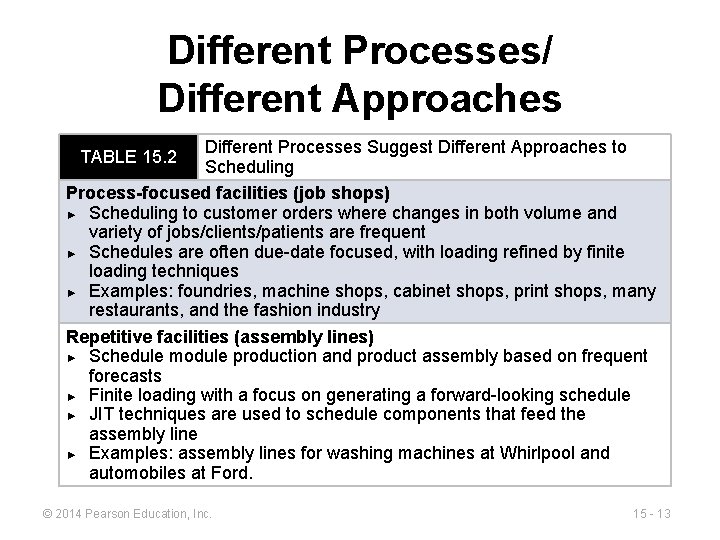 Different Processes/ Different Approaches

TABLE 15.2 Different Processes Suggest Different Approaches to Scheduling

Process-focused facilities (job shops)
► Scheduling to customer orders where changes in both volume and variety of jobs/clients/patients are frequent
► Schedules are often due-date focused, with loading refined by finite loading techniques
► Examples: foundries, machine shops, cabinet shops, print shops, many restaurants, and the fashion industry

Repetitive facilities (assembly lines)
► Schedule module production and product assembly based on frequent forecasts
► Finite loading with a focus on generating a forward-looking schedule
► JIT techniques are used to schedule components that feed the assembly line
► Examples: assembly lines for washing machines at Whirlpool and automobiles at Ford.

© 2014 Pearson Education, Inc.

15 - 13